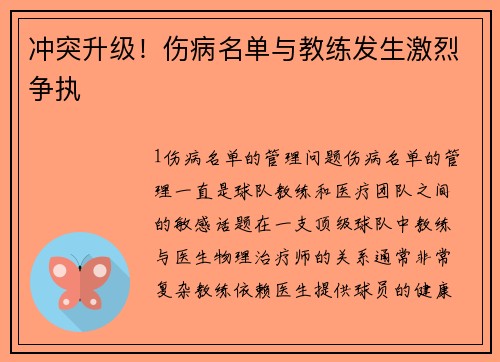 冲突升级！伤病名单与教练发生激烈争执

1伤病名单的管理问题伤病名单的管理一直是球队教练和医疗团队之间的敏感话题在一支顶级球队中教练与医生物理治疗师的关系通常非常复杂教练依赖医生提供球员的健康